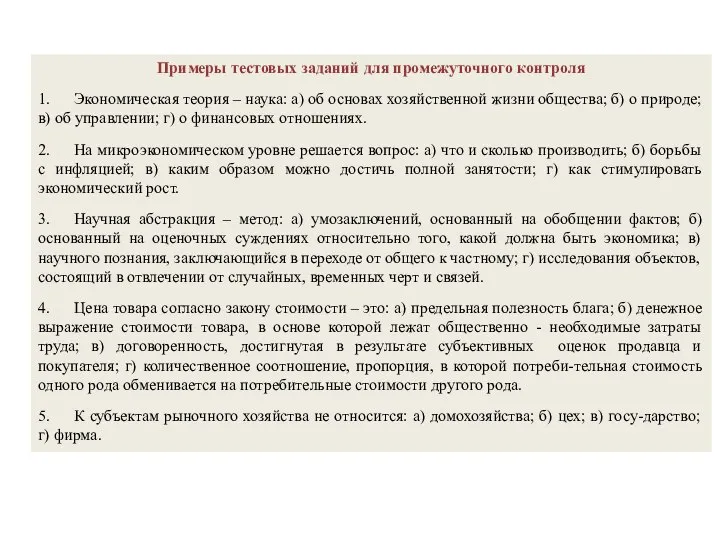 Примеры тестовых заданий для промежуточного контроля

1. Экономическая теория – наука: а) об основах хозяйственной жизни общества; б) о природе; в) об управлении; г) о финансовых отношениях.

2. На микроэкономическом уровне решается вопрос: а) что и сколько производить; б) борьбы с инфляцией; в) каким образом можно достичь полной занятости; г) как стимулировать экономический рост.

3. Научная абстракция – метод: а) умозаключений, основанный на обобщении фактов; б) основанный на оценочных суждениях относительно того, какой должна быть экономика; в) научного познания, заключающийся в переходе от общего к частному; г) исследования объектов, состоящий в отвлечении от случайных, временных черт и связей.

4. Цена товара согласно закону стоимости – это: а) предельная полезность блага; б) денежное выражение стоимости товара, в основе которой лежат общественно - необходимые затраты труда; в) договоренность, достигнутая в результате субъективных оценок продавца и покупателя; г) количественное соотношение, пропорция, в которой потреби-тельная стоимость одного рода обменивается на потребительные стоимости другого рода.

5. К субъектам рыночного хозяйства не относится: а) домохозяйства; б) цех; в) госу-дарство; г) фирма.